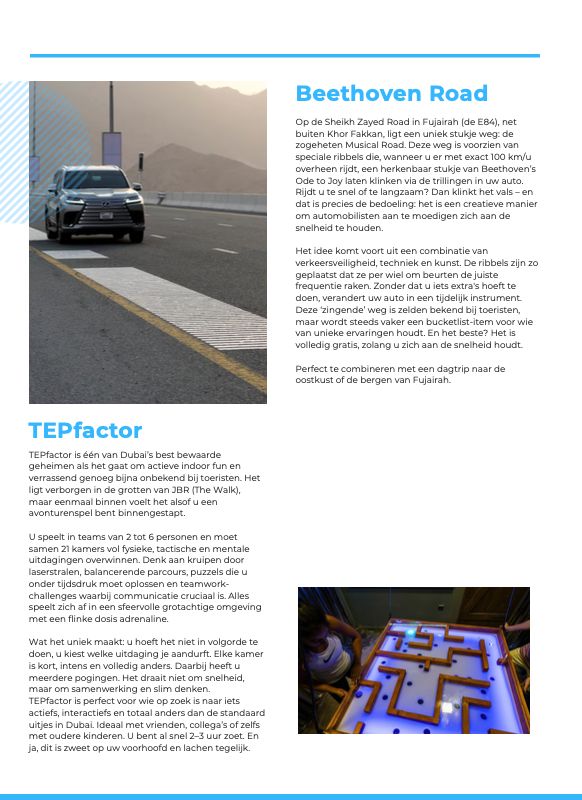 Beethoven Road

Op de Sheikh Zayed Road in Fujairah (de E84), net buiten Khor Fakkan, ligt een uniek stukje weg: de zogeheten Musical Road. Deze weg is voorzien van speciale ribbels die, wanneer u er met exact 100 km/u overheen rijdt, een herkenbaar stukje van Beethoven's Ode to Joy laten klinken via de trillingen in uw auto. Rijdt u te snel of te langzaam? Dan klinkt het vals – en dat is precies de bedoeling: het is een creatieve manier om automobilisten aan te moedigen zich aan de snelheid te houden.

Het idee komt voort uit een combinatie van verkeersveiligheid, techniek en kunst. De ribbels zijn zo geplaatst dat ze per wiel om beurten de juiste frequentie raken. Zonder dat u iets extra's hoeft te doen, verandert uw auto in een tijdelijk instrument. Deze 'zingende' weg is zelden bekend bij toeristen, maar wordt steeds vaker een bucketlist-item voor wie van unieke ervaringen houdt. En het beste? Het is volledig gratis, zolang u zich aan de snelheid houdt.

Perfect te combineren met een dagtrip naar de oostkust of de bergen van Fujairah.

TEPfactor

TEPfactor is één van Dubai's best bewaarde geheimen als het gaat om actieve indoor fun en verrassend genoeg bijna onbekend bij toeristen. Het ligt verborgen in de grotten van JBR (The Walk), maar eenmaal binnen voelt het alsof u een avonturenspel bent binnengestapt.

U speelt in teams van 2 tot 6 personen en moet samen 21 kamers vol fysieke, tactische en mentale uitdagingen overwinnen. Denk aan kruipen door laserstralen, balancerende parcours, puzzels die u onder tijdsdruk moet oplossen en teamwork-challenges waarbij communicatie cruciaal is. Alles speelt zich af in een sfeervolle grotachtige omgeving met een flinke dosis adrenaline.

Wat het uniek maakt: u hoeft het niet in volgorde te doen, u kiest welke uitdaging je aandurft. Elke kamer is kort, intens en volledig anders. Daarbij heeft u meerdere pogingen. Het draait niet om snelheid, maar om samenwerking en slim denken.
TEPfactor is perfect voor wie op zoek is naar iets actiefs, interactiefs en totaal anders dan de standaard uitjes in Dubai. Ideaal met vrienden, collega's of zelfs met oudere kinderen. U bent al snel 2–3 uur zoet. En ja, dit is zweet op uw voorhoofd en lachen tegelijk.